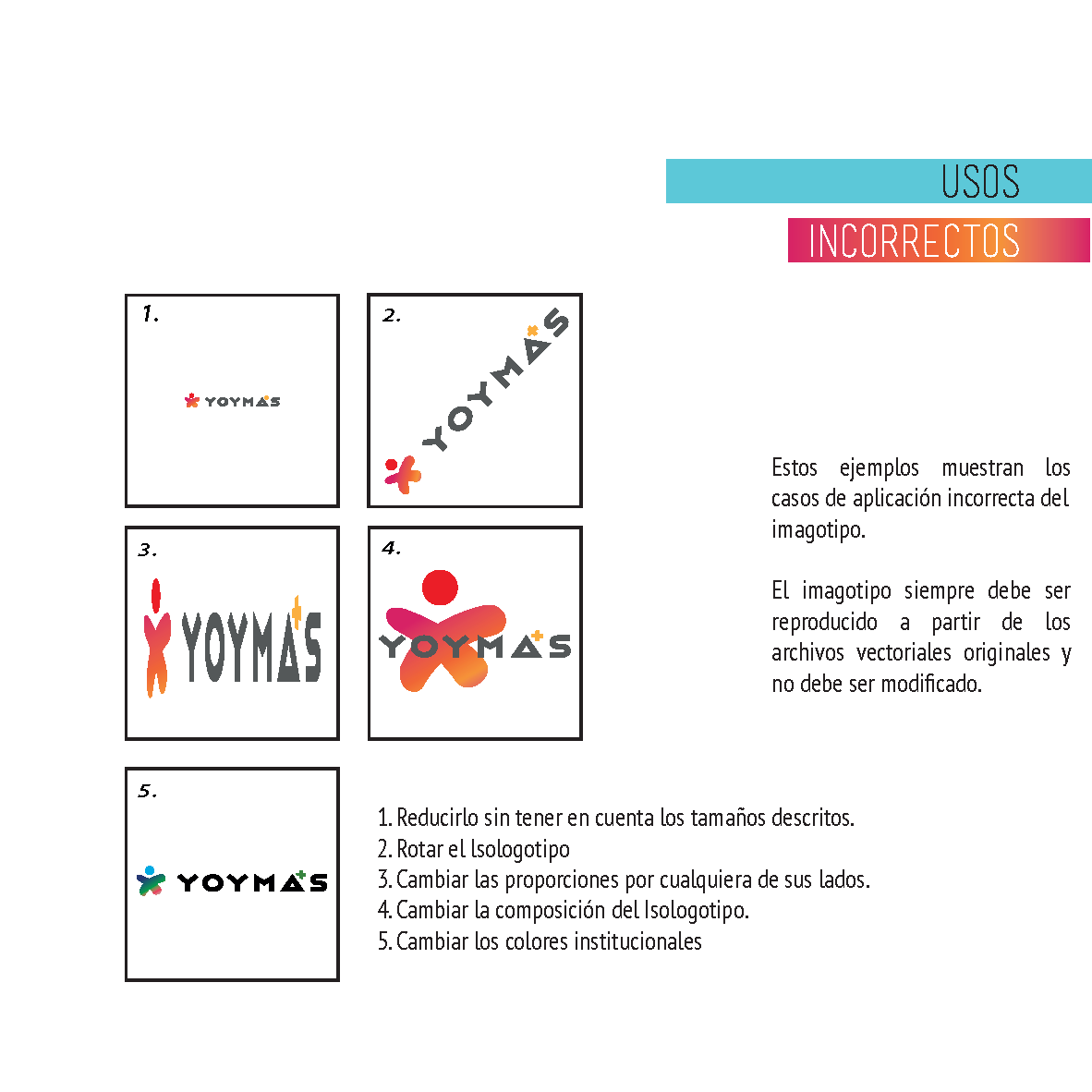 USOS
INCORRECTOS

1.
YOYMAS

2.
YOYMAS

3.
YOYMAS

4.
YOYMAS

Estos ejemplos muestran los casos de aplicación incorrecta del imagotipo.

El imagotipo siempre debe ser reproducido a partir de los archivos vectoriales originales y no debe ser modificado.

5.
YOYMAS

1. Reducirlo sin tener en cuenta los tamaños descritos.
2. Rotar el Isologotipo
3. Cambiar las proporciones por cualquiera de sus lados.
4. Cambiar la composición del Isologotipo.
5. Cambiar los colores institucionales